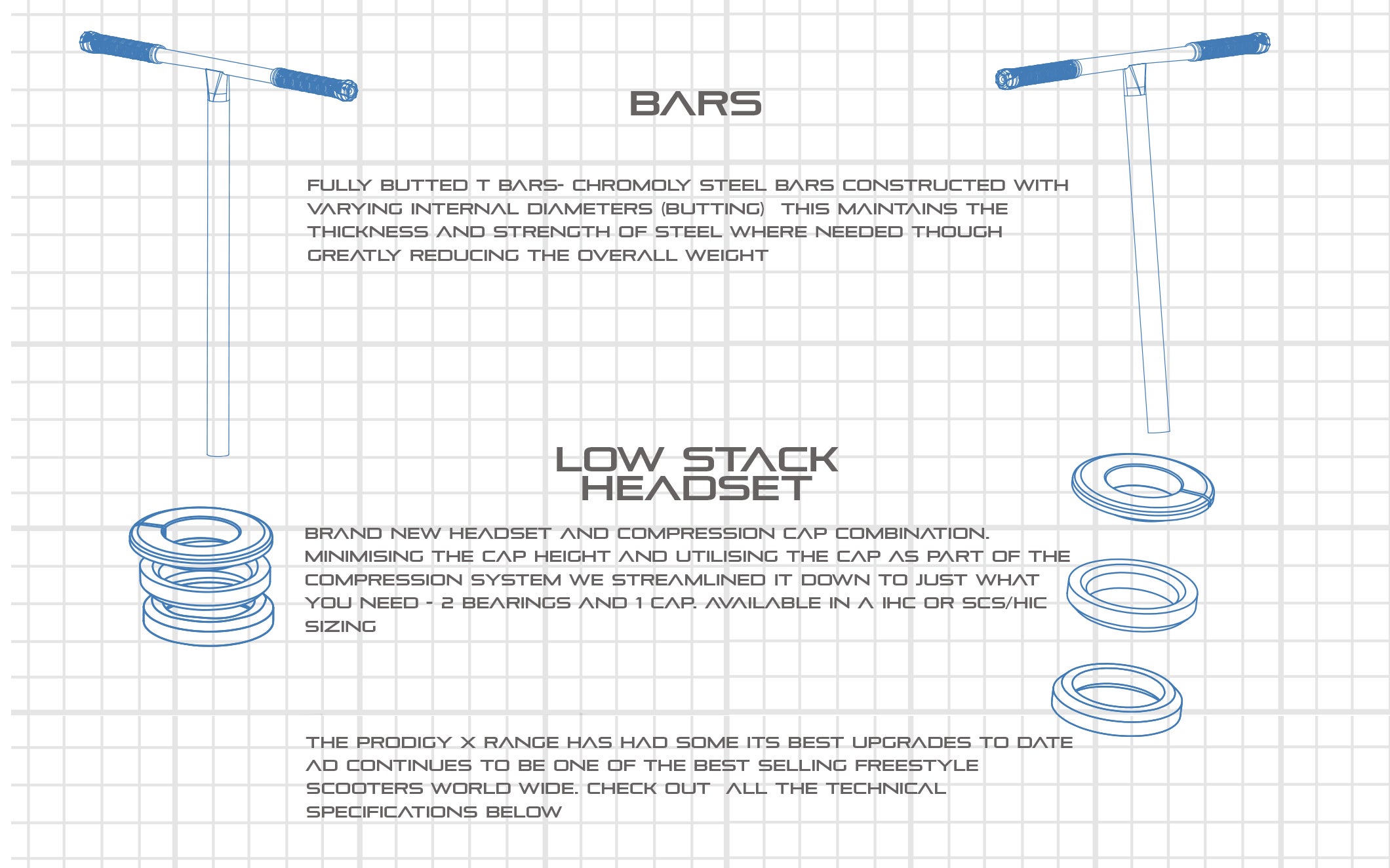 BARS

FULLY BUTTED T BARS- CHROMOLY STEEL BARS CONSTRUCTED WITH VARYING INTERNAL DIAMETERS (BUTTING)  THIS MAINTAINS THE THICKNESS AND STRENGTH OF STEEL WHERE NEEDED THOUGH GREATLY REDUCING THE OVERALL WEIGHT

LOW STACK HEADSET

BRAND NEW HEADSET AND COMPRESSION CAP COMBINATION. MINIMISING THE CAP HEIGHT AND UTILISING THE CAP AS PART OF THE COMPRESSION SYSTEM WE STREAMLINED IT DOWN TO JUST WHAT YOU NEED - 2 BEARINGS AND 1 CAP. AVAILABLE IN A IHC OR SCS/HIC SIZING

THE PRODIGY X RANGE HAS HAD SOME ITS BEST UPGRADES TO DATE AD CONTINUES TO BE ONE OF THE BEST SELLING FREESTYLE SCOOTERS WORLD WIDE. CHECK OUT  ALL THE TECHNICAL SPECIFICATIONS BELOW